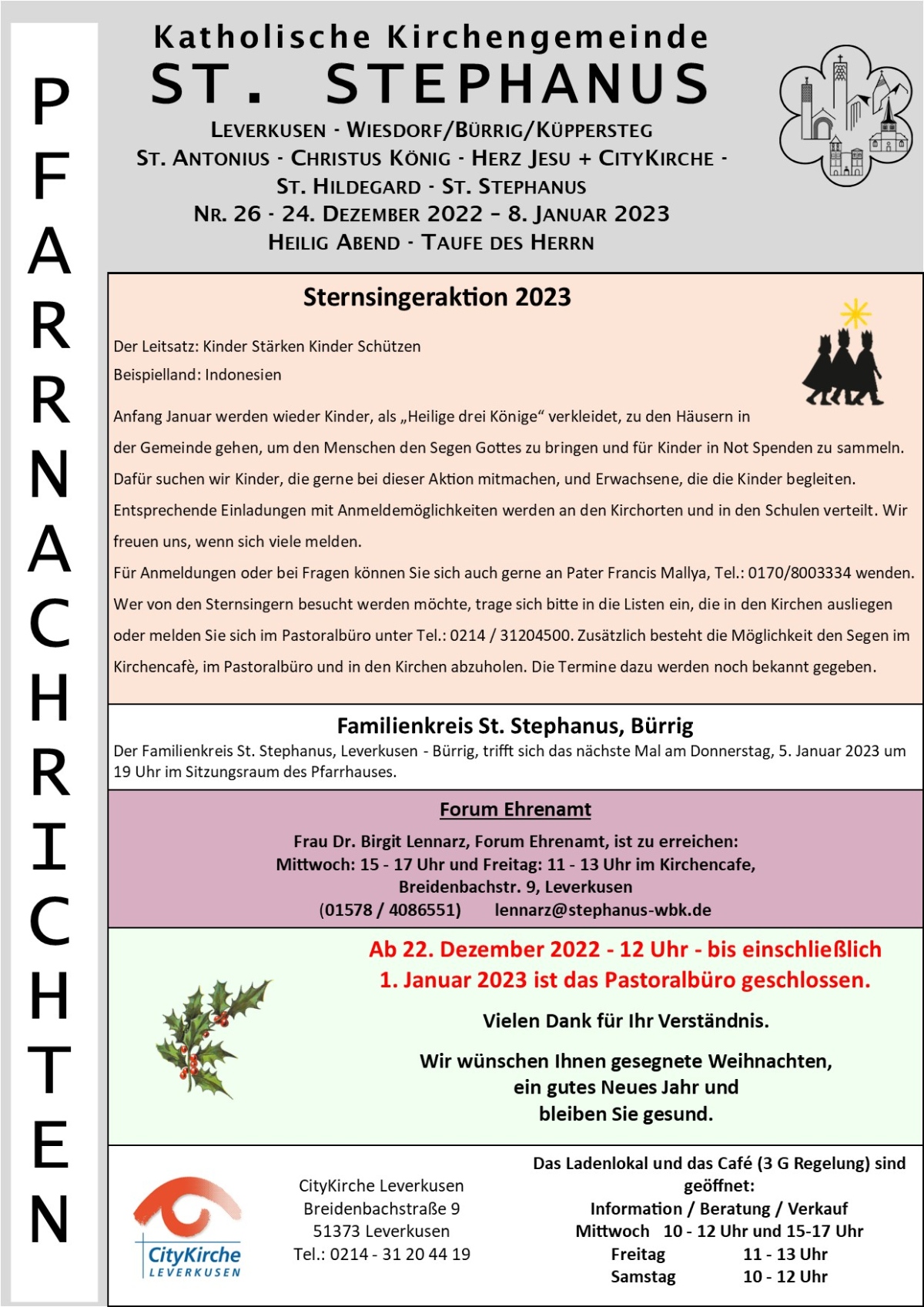 PFARRNACHRICHTEN

Katholische Kirchengemeinde
ST. STEPHANUS
LEVERKUSEN - WIESDORF/BÜRRIG/KÜPPERSTEG
ST. ANTONIUS - CHRISTUS KÖNIG - HERZ JESU + CITYKIRCHE - ST. HILDEGARD - ST. STEPHANUS
NR. 26 - 24. DEZEMBER 2022 – 8. JANUAR 2023
HEILIG ABEND - TAUFE DES HERRN

Sternsingeraktion 2023

Der Leitsatz: Kinder Stärken Kinder Schützen
Beispielland: Indonesien

Anfang Januar werden wieder Kinder, als „Heilige drei Könige“ verkleidet, zu den Häusern in der Gemeinde gehen, um den Menschen den Segen Gottes zu bringen und für Kinder in Not Spenden zu sammeln. Dafür suchen wir Kinder, die gerne bei dieser Aktion mitmachen, und Erwachsene, die die Kinder begleiten. Entsprechende Einladungen mit Anmeldemöglichkeiten werden an den Kirchorten und in den Schulen verteilt. Wir freuen uns, wenn sich viele melden.
Für Anmeldungen oder bei Fragen können Sie sich auch gerne an Pater Francis Mallya, Tel.: 0170/8003334 wenden. Wer von den Sternsingern besucht werden möchte, trage sich bitte in die Listen ein, die in den Kirchen ausliegen oder melden Sie sich im Pastoralbüro unter Tel.: 0214 / 31204500. Zusätzlich besteht die Möglichkeit den Segen im Kirchencafè, im Pastoralbüro und in den Kirchen abzuholen. Die Termine dazu werden noch bekannt gegeben.

Familienkreis St. Stephanus, Bürrig
Der Familienkreis St. Stephanus, Leverkusen - Bürrig, trifft sich das nächste Mal am Donnerstag, 5. Januar 2023 um 19 Uhr im Sitzungsraum des Pfarrhauses.

Forum Ehrenamt
Frau Dr. Birgit Lennarz, Forum Ehrenamt, ist zu erreichen:
Mittwoch: 15 - 17 Uhr und Freitag: 11 - 13 Uhr im Kirchencafe, Breidenbachstr. 9, Leverkusen
(01578 / 4086551) lennarz@stephanus-wbk.de

Ab 22. Dezember 2022 - 12 Uhr - bis einschließlich 1. Januar 2023 ist das Pastoralbüro geschlossen.
Vielen Dank für Ihr Verständnis.
Wir wünschen Ihnen gesegnete Weihnachten, ein gutes Neues Jahr und bleiben Sie gesund.

CityKirche
LEVERKUSEN

CityKirche Leverkusen
Breidenbachstraße 9
51373 Leverkusen
Tel.: 0214 - 31 20 44 19

Das Ladenlokal und das Café (3 G Regelung) sind geöffnet:
Information / Beratung / Verkauf
Mittwoch 10 - 12 Uhr und 15-17 Uhr
Freitag 11 - 13 Uhr
Samstag 10 - 12 Uhr